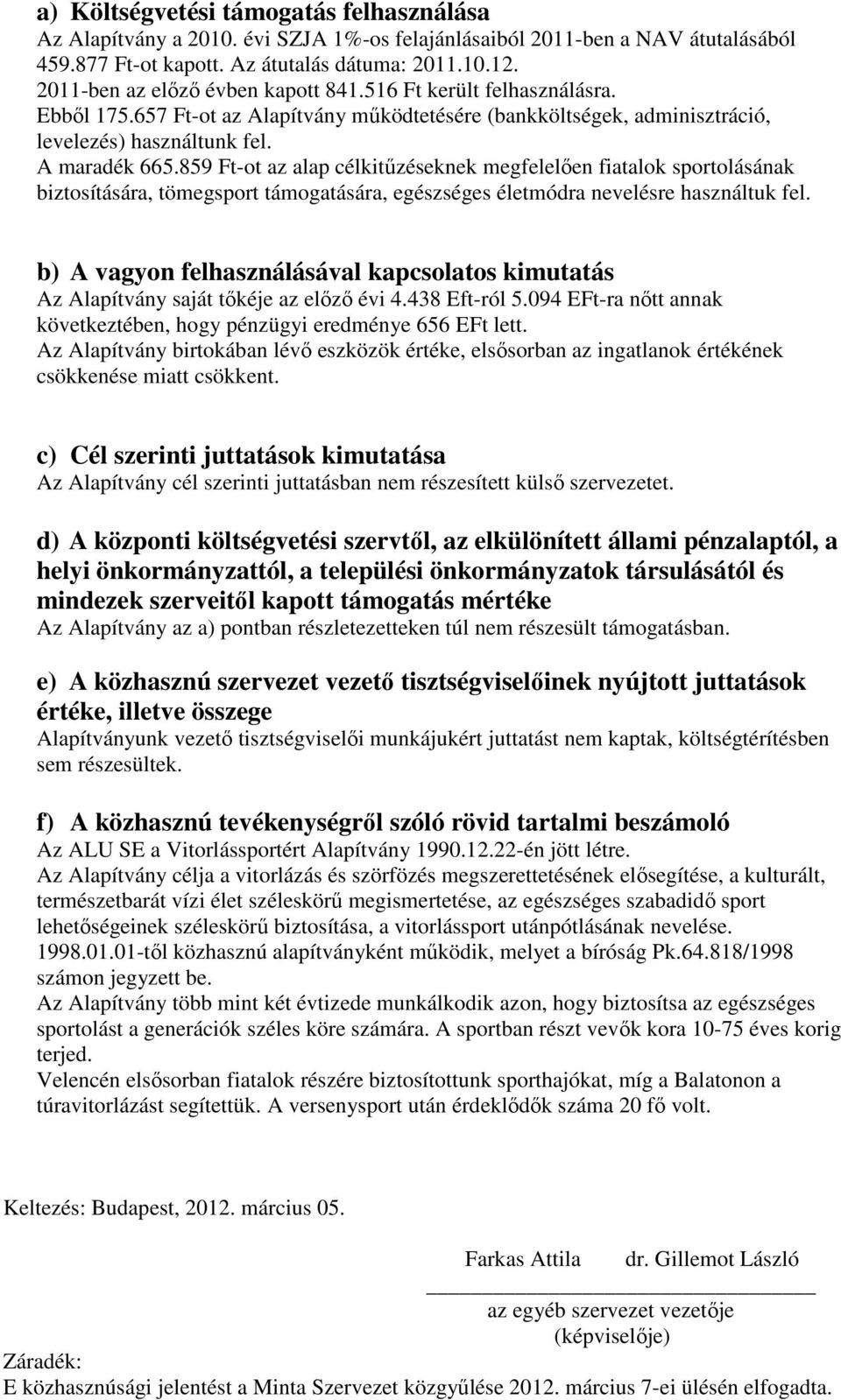 a) Költségvetési támogatás felhasználása
Az Alapítvány a 2010. évi SZJA 1%-os felajánlásaiból 2011-ben a NAV átutalásából 459.877 Ft-ot kapott. Az átutalás dátuma: 2011.10.12.
2011-ben az előző évben kapott 841.516 Ft került felhasználásra.
Ebből 175.657 Ft-ot az Alapítvány működtetésére (bankköltségek, adminisztráció, levelezés) használtunk fel.
A maradék 665.859 Ft-ot az alap célkitűzéseknek megfelelően fiatalok sportolásának biztosítására, tömegsport támogatására, egészséges életmódra nevelésre használtuk fel.

b) A vagyon felhasználásával kapcsolatos kimutatás
Az Alapítvány saját tőkéje az előző évi 4.438 Eft-ról 5.094 EFt-ra nőtt annak következtében, hogy pénzügyi eredménye 656 EFt lett.
Az Alapítvány birtokában lévő eszközök értéke, elsősorban az ingatlanok értékének csökkenése miatt csökkent.

c) Cél szerinti juttatások kimutatása
Az Alapítvány cél szerinti juttatásban nem részesített külső szervezetet.

d) A központi költségvetési szervtől, az elkülönített állami pénzalaptól, a helyi önkormányzattól, a települési önkormányzatok társulásától és mindezek szerveitől kapott támogatás mértéke
Az Alapítvány az a) pontban részletezetteken túl nem részesült támogatásban.

e) A közhasznú szervezet vezető tisztségviselőinek nyújtott juttatások értéke, illetve összege
Alapítványunk vezető tisztségviselői munkájukért juttatást nem kaptak, költségtérítésben sem részesültek.

f) A közhasznú tevékenységről szóló rövid tartalmi beszámoló
Az ALU SE a Vitorlássportért Alapítvány 1990.12.22-én jött létre.
Az Alapítvány célja a vitorlázás és szörfözés megszerettetésének elősegítése, a kulturált, természetbarát vízi élet széleskörű megismertetése, az egészséges szabadidő sport lehetőségeinek széleskörű biztosítása, a vitorlássport utánpótlásának nevelése.
1998.01.01-től közhasznú alapítványként működik, melyet a bíróság Pk.64.818/1998 számon jegyzett be.
Az Alapítvány több mint két évtizede munkálkodik azon, hogy biztosítsa az egészséges sportolást a generációk széles köre számára. A sportban részt vevők kora 10-75 éves korig terjed.
Velencén elsősorban fiatalok részére biztosítottunk sporthajókat, míg a Balatonon a túravitorlázást segítettük. A versenysport után érdeklődők száma 20 fő volt.

Keltezés: Budapest, 2012. március 05.

Farkas Attila dr. Gillemot László

az egyéb szervezet vezetője
(képviselője)

Záradék:
E közhasznúsági jelentést a Minta Szervezet közgyűlése 2012. március 7-ei ülésén elfogadta.